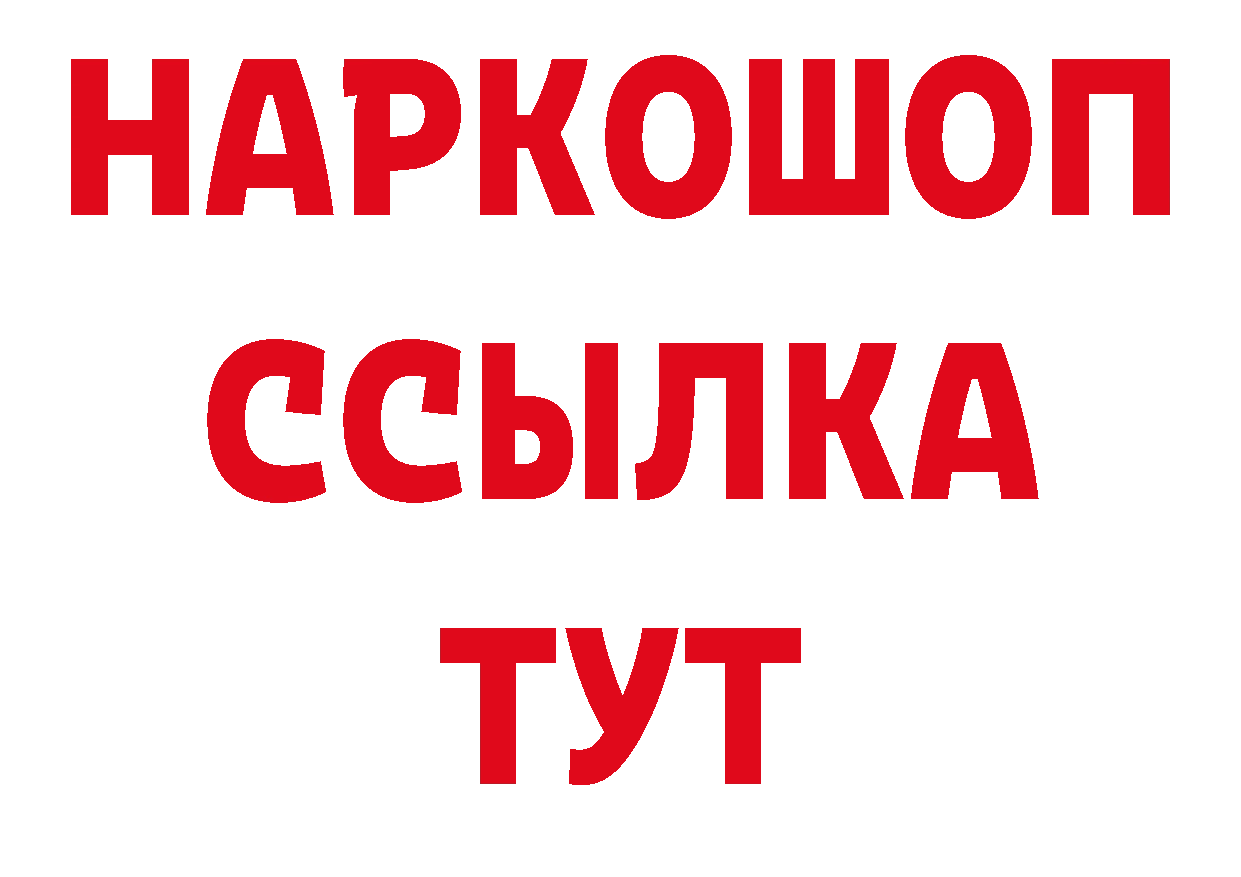 НАРКОШОП
ССЫЛКА
ТУТ